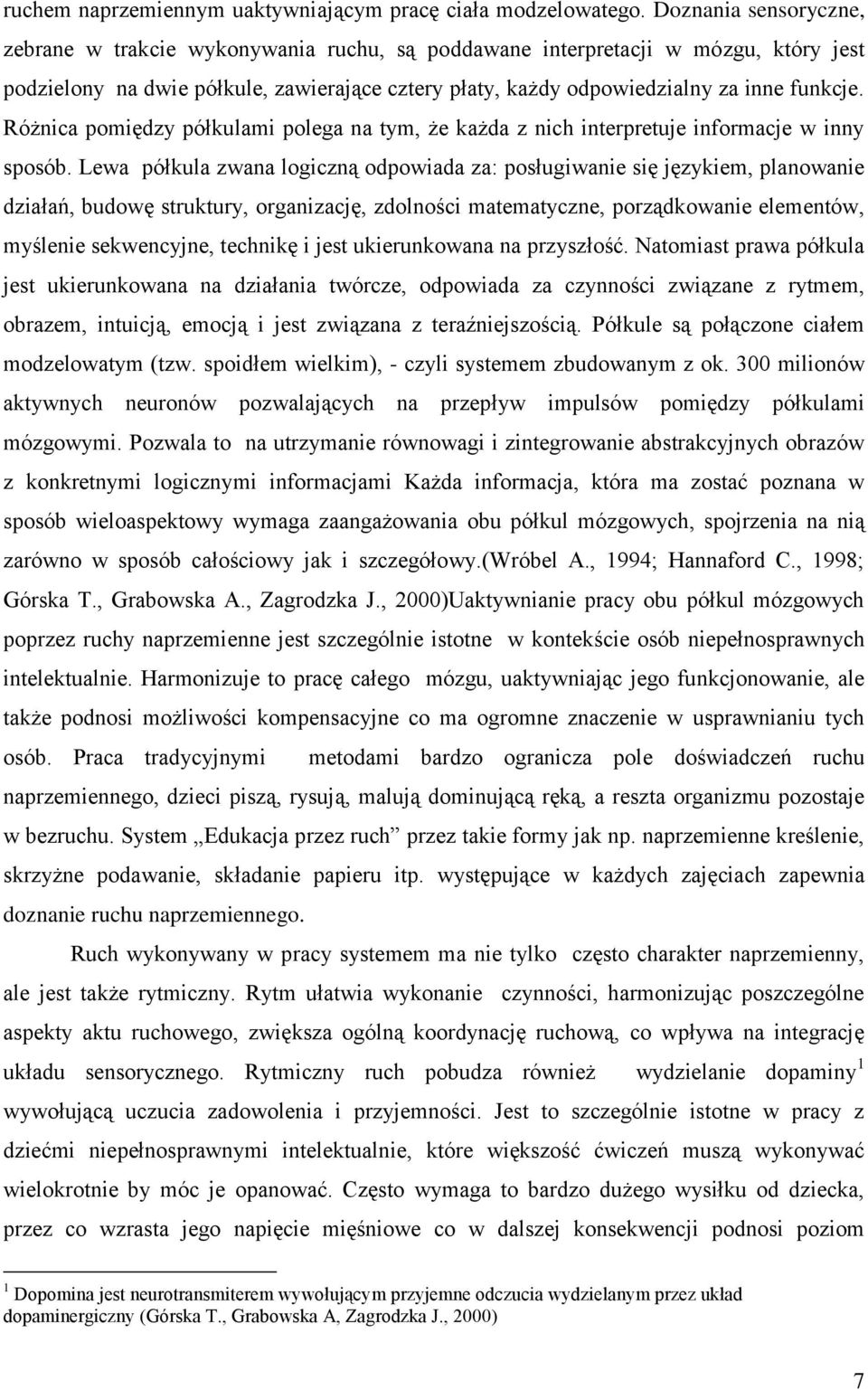 ruchem naprzemiennym uaktywniającym pracę ciała modzelowatego. Doznania sensoryczne, zebrane w trakcie wykonywania ruchu, są poddawane interpretacji w mózgu, który jest podzielony na dwie półkule, zawierające cztery płaty, każdy odpowiedzialny za inne funkcje. Różnica pomiędzy półkulami polega na tym, że każda z nich interpretuje informacje w inny sposób. Lewa półkula zwana logiczną odpowiada za: posługiwanie się językiem, planowanie działań, budowę struktury, organizację, zdolności matematyczne, porządkowanie elementów, myślenie sekwencyjne, technikę i jest ukierunkowana na przyszłość. Natomiast prawa półkula jest ukierunkowana na działania twórcze, odpowiada za czynności związane z rytmem, obrazem, intuicją, emocją i jest związana z teraźniejszością. Półkule są połączone ciałem modzelowatym (tzw. spoidłem wielkim), - czyli systemem zbudowanym z ok. 300 milionów aktywnych neuronów pozwalających na przepływ impulsów pomiędzy półkulami mózgowymi. Pozwala to na utrzymanie równowagi i zintegrowanie abstrakcyjnych obrazów z konkretnymi logicznymi informacjami Każda informacja, która ma zostać poznana w sposób wieloaspektowy wymaga zaangażowania obu półkul mózgowych, spojrzenia na nią zarówno w sposób całościowy jak i szczegółowy.(Wróbel A., 1994; Hannaford C., 1998; Górska T., Grabowska A., Zagrodzka J., 2000)Uaktywnianie pracy obu półkul mózgowych poprzez ruchy naprzemienne jest szczególnie istotne w kontekście osób niepełnosprawnych intelektualnie. Harmonizuje to pracę całego mózgu, uaktywniając jego funkcjonowanie, ale także podnosi możliwości kompensacyjne co ma ogromne znaczenie w usprawnianiu tych osób. Praca tradycyjnymi metodami bardzo ogranicza pole doświadczeń ruchu naprzemiennego, dzieci piszą, rysują, malują dominującą ręką, a reszta organizmu pozostaje w bezruchu. System „Edukacja przez ruch” przez takie formy jak np. naprzemienne kreślenie, skrzyżne podawanie, składanie papieru itp. występujące w każdych zajęciach zapewnia doznanie ruchu naprzemiennego.

Ruch wykonywany w pracy systemem ma nie tylko często charakter naprzemienny, ale jest także rytmiczny. Rytm ułatwia wykonanie czynności, harmonizując poszczególne aspekty aktu ruchowego, zwiększa ogólną koordynację ruchową, co wpływa na integrację układu sensorycznego. Rytmiczny ruch pobudza również wydzielanie dopaminy$^1$ wywołującą uczucia zadowolenia i przyjemności. Jest to szczególnie istotne w pracy z dziećmi niepełnosprawnymi intelektualnie, które większość ćwiczeń muszą wykonywać wielokrotnie by móc je opanować. Często wymaga to bardzo dużego wysiłku od dziecka, przez co wzrasta jego napięcie mięśniowe co w dalszej konsekwencji podnosi poziom

$^1$ Dopomina jest neurotransmiterem wywołującym przyjemne odczucia wydzielanym przez układ dopaminergiczny (Górska T., Grabowska A, Zagrodzka J., 2000)

7